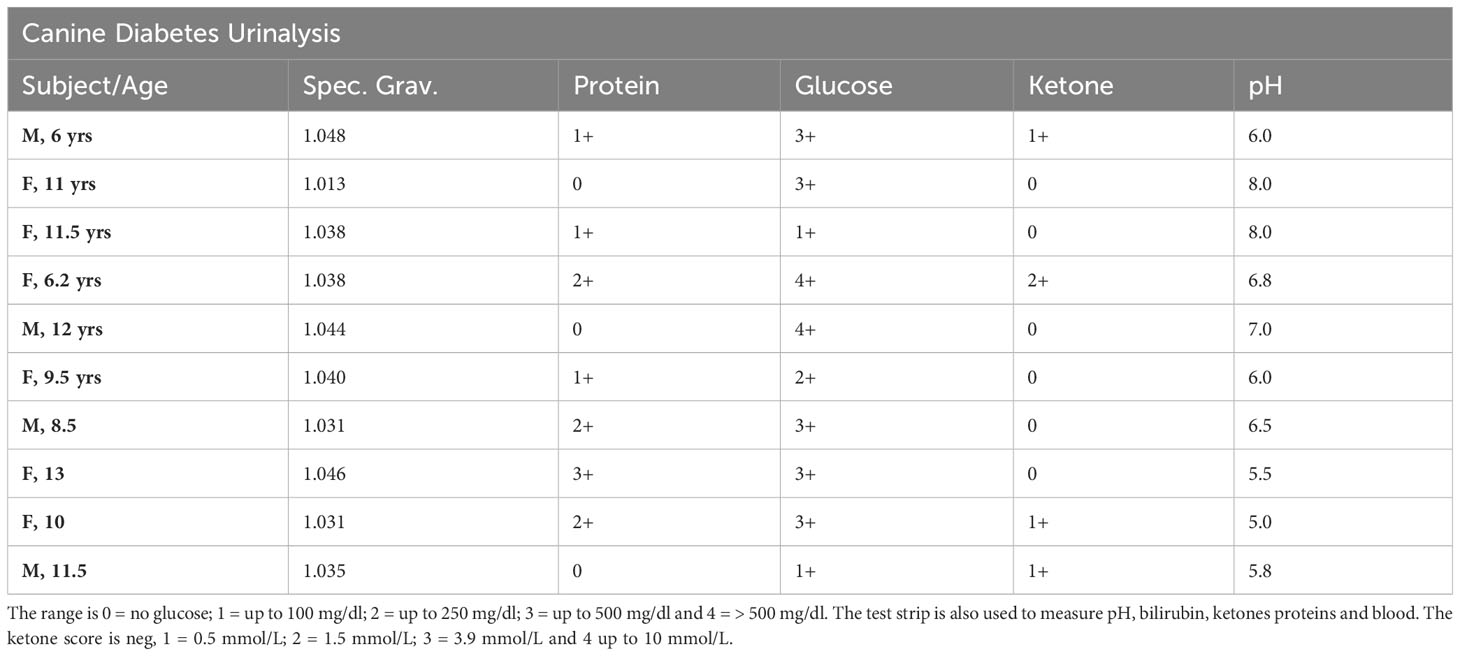 Canine Diabetes Urinalysis

| Subject/Age | Spec. Grav. | Protein | Glucose | Ketone | pH |
|---|---|---|---|---|---|
| M, 6 yrs | 1.048 | 1+ | 3+ | 1+ | 6.0 |
| F, 11 yrs | 1.013 | 0 | 3+ | 0 | 8.0 |
| F, 11.5 yrs | 1.038 | 1+ | 1+ | 0 | 8.0 |
| F, 6.2 yrs | 1.038 | 2+ | 4+ | 2+ | 6.8 |
| M, 12 yrs | 1.044 | 0 | 4+ | 0 | 7.0 |
| F, 9.5 yrs | 1.040 | 1+ | 2+ | 0 | 6.0 |
| M, 8.5 | 1.031 | 2+ | 3+ | 0 | 6.5 |
| F, 13 | 1.046 | 3+ | 3+ | 0 | 5.5 |
| F, 10 | 1.031 | 2+ | 3+ | 1+ | 5.0 |
| M, 11.5 | 1.035 | 0 | 1+ | 1+ | 5.8 |

The range is 0 = no glucose; 1 = up to 100 mg/dl; 2 = up to 250 mg/dl; 3 = up to 500 mg/dl and 4 = > 500 mg/dl. The test strip is also used to measure pH, bilirubin, ketones proteins and blood. The ketone score is neg, 1 = 0.5 mmol/L; 2 = 1.5 mmol/L; 3 = 3.9 mmol/L and 4 up to 10 mmol/L.